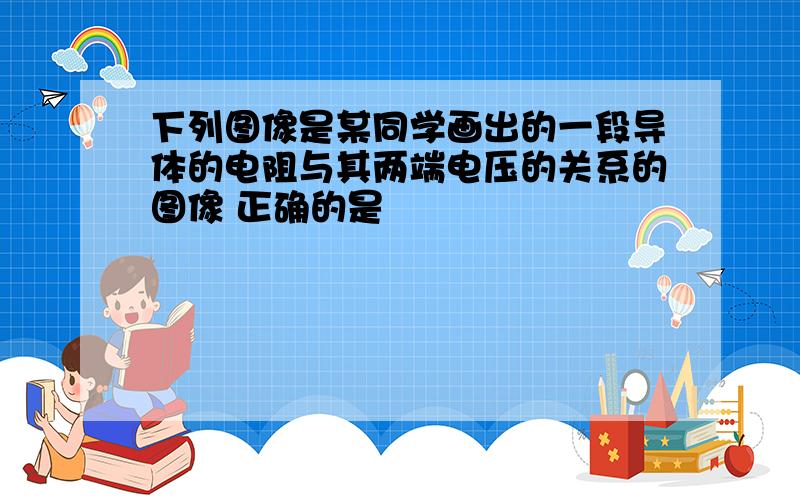 下列图像是某同学画出的一段导体的电阻与其两端电压的关系的图像 正确的是